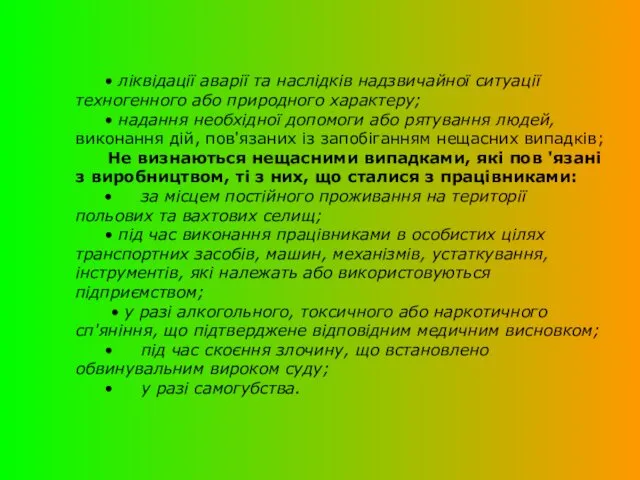 • ліквідації аварії та наслідків надзвичайної ситуації техногенного або природного характеру;

• надання необхідної допомоги або рятування людей, виконання дій, пов'язаних із запобіганням нещасних випадків;

Не визнаються нещасними випадками, які пов 'язані з виробництвом, ті з них, що сталися з працівниками:

• за місцем постійного проживання на території польових та вахтових селищ;

• під час виконання працівниками в особистих цілях транспортних засобів, машин, механізмів, устаткування, інструментів, які належать або використовуються підприємством;

• у разі алкогольного, токсичного або наркотичного сп'яніння, що підтверджене відповідним медичним висновком;

• під час скоєння злочину, що встановлено обвинувальним вироком суду;

• у разі самогубства.